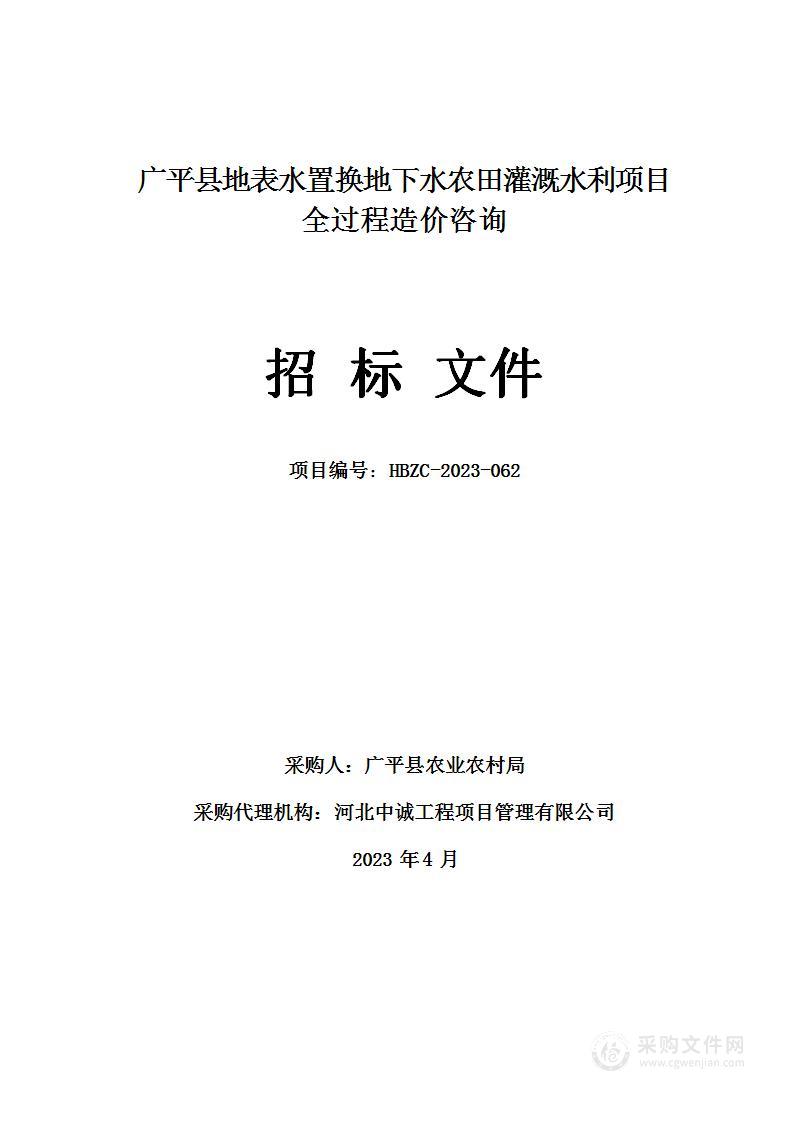 广平县地表水置换地下水农田灌溉水利项目
全过程造价咨询

招 标 文件

项目编号：HBZC-2023-062

采购人：广平县农业农村局

采购代理机构：河北中诚工程项目管理有限公司

2023 年 4 月

采购文件网
www.cgwenjian.com